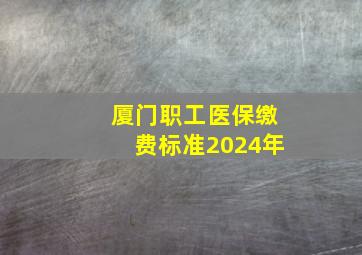 厦门职工医保缴费标准2024年